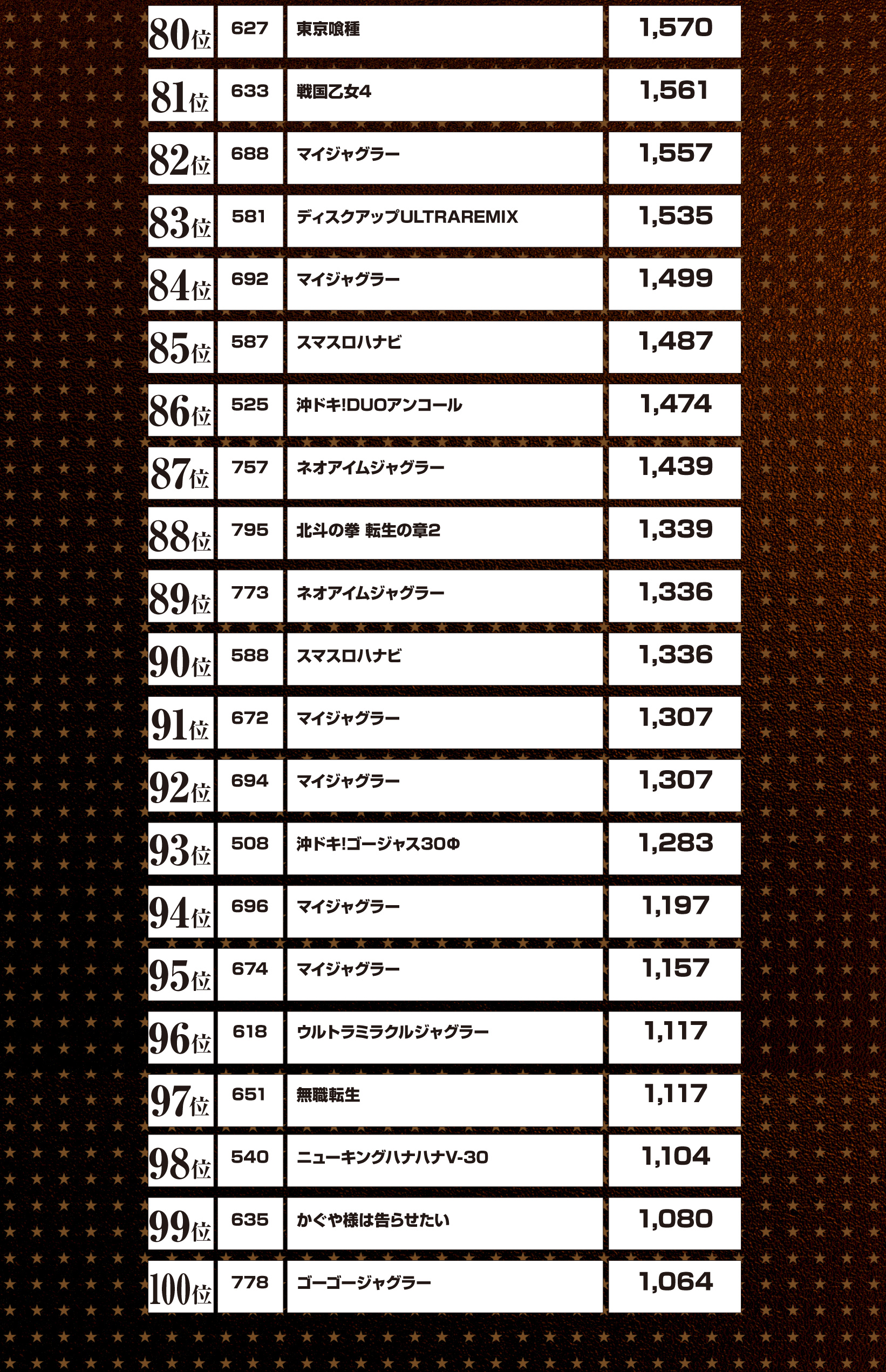 | 80位 | 627 | 東京喰種 | 1,570 |
|---|---|---|---|
| 81位 | 633 | 戦国乙女4 | 1,561 |
| 82位 | 688 | マイジャグラー | 1,557 |
| 83位 | 581 | ディスクアップULTRAREMIX | 1,535 |
| 84位 | 692 | マイジャグラー | 1,499 |
| 85位 | 587 | スマスロハナビ | 1,487 |
| 86位 | 525 | 沖ドキ!DUOアンコール | 1,474 |
| 87位 | 757 | ネオアイムジャグラー | 1,439 |
| 88位 | 795 | 北斗の拳 転生の章2 | 1,339 |
| 89位 | 773 | ネオアイムジャグラー | 1,336 |
| 90位 | 588 | スマスロハナビ | 1,336 |
| 91位 | 672 | マイジャグラー | 1,307 |
| 92位 | 694 | マイジャグラー | 1,307 |
| 93位 | 508 | 沖ドキ!ゴージャス30Φ | 1,283 |
| 94位 | 696 | マイジャグラー | 1,197 |
| 95位 | 674 | マイジャグラー | 1,157 |
| 96位 | 618 | ウルトラミラクルジャグラー | 1,117 |
| 97位 | 651 | 無職転生 | 1,117 |
| 98位 | 540 | ニューキングハナハナV-30 | 1,104 |
| 99位 | 635 | かぐや様は告らせたい | 1,080 |
| 100位 | 778 | ゴーゴージャグラー | 1,064 |